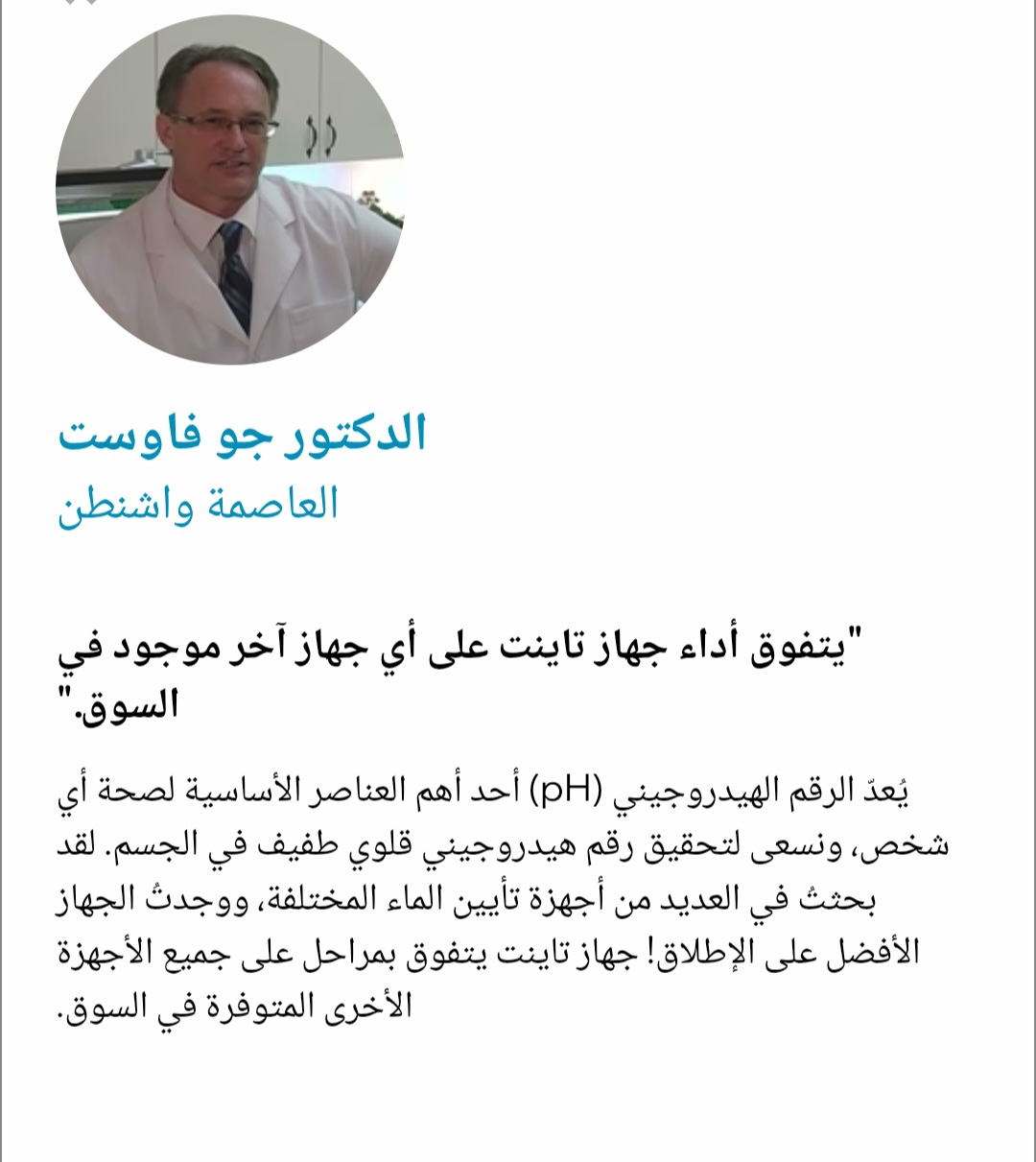 الدكتور جو فاوست
العاصمة واشنطن

"يتفوق أداء جهاز تاينت على أي جهاز آخر موجود في السوق."

يُعدّ الرقم الهيدروجيني (pH) أحد أهم العناصر الأساسية لصحة أي شخص، ونسعى لتحقيق رقم هيدروجيني قلوي طفيف في الجسم. لقد بحثتُ في العديد من أجهزة تأيين الماء المختلفة، ووجدتُ الجهاز الأفضل على الإطلاق! جهاز تاينت يتفوق بمراحل على جميع الأجهزة الأخرى المتوفرة في السوق.